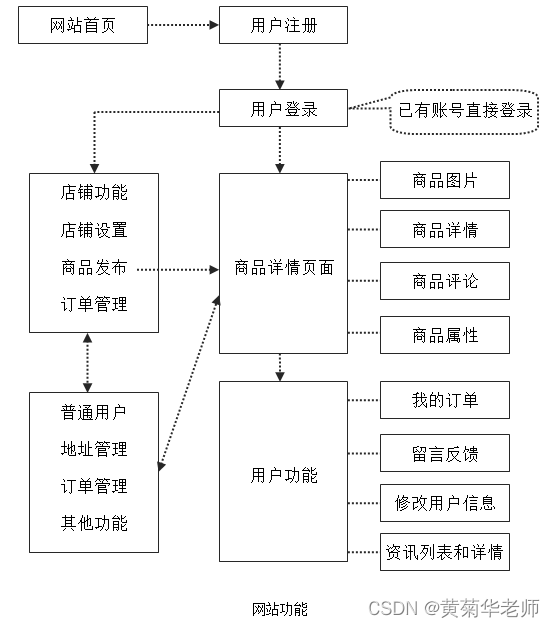 网站首页
用户注册
用户登录
已有账号直接登录
店铺功能
店铺设置
商品发布
订单管理
商品详情页面
商品图片
商品详情
商品评论
商品属性
普通用户
地址管理
订单管理
其他功能
用户功能
我的订单
留言反馈
修改用户信息
资讯列表和详情
网站功能
CSDN @黄菊华老师